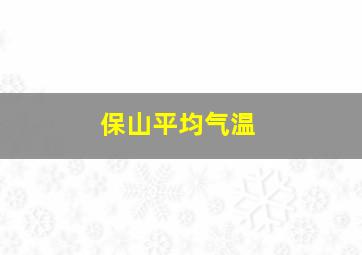 保山平均气温